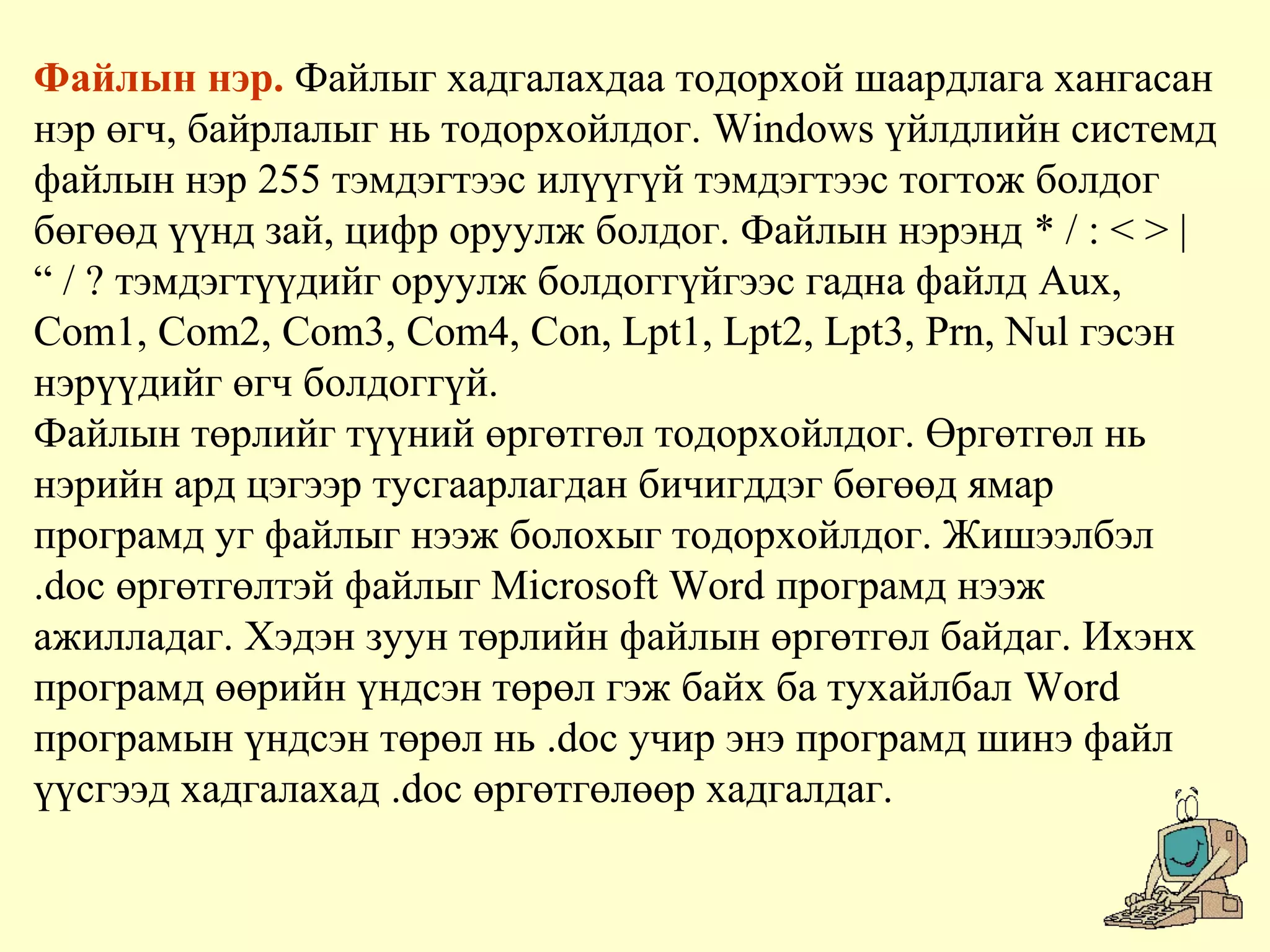 Файлын нэр. Файлыг хадгалахдаа тодорхой шаардлага хангасан нэр өгч, байрлалыг нь тодорхойлдог. Windows үйлдлийн системд файлын нэр 255 тэмдэгтээс илүүгүй тэмдэгтээс тогтож болдог бөгөөд үүнд зай, цифр оруулж болдог. Файлын нэрэнд * / : < > | " / ? тэмдэгтүүдийг оруулж болдоггүйгээс гадна файлд Aux, Com1, Com2, Com3, Com4, Con, Lpt1, Lpt2, Lpt3, Prn, Nul гэсэн нэрүүдийг өгч болдоггүй.

Файлын төрлийг түүний өргөтгөл тодорхойлдог. Өргөтгөл нь нэрийн ард цэгээр тусгаарлагдан бичигддэг бөгөөд ямар програмд уг файлыг нээж болохыг тодорхойлдог. Жишээлбэл .doc өргөтгөлтэй файлыг Microsoft Word програмд нээж ажилладаг. Хэдэн зуун төрлийн файлын өргөтгөл байдаг. Ихэнх програмд өөрийн үндсэн төрөл гэж байх ба тухайлбал Word програмын үндсэн төрөл нь .doc учир энэ програмд шинэ файл үүсгээд хадгалахад .doc өргөтгөлөөр хадгалдаг.